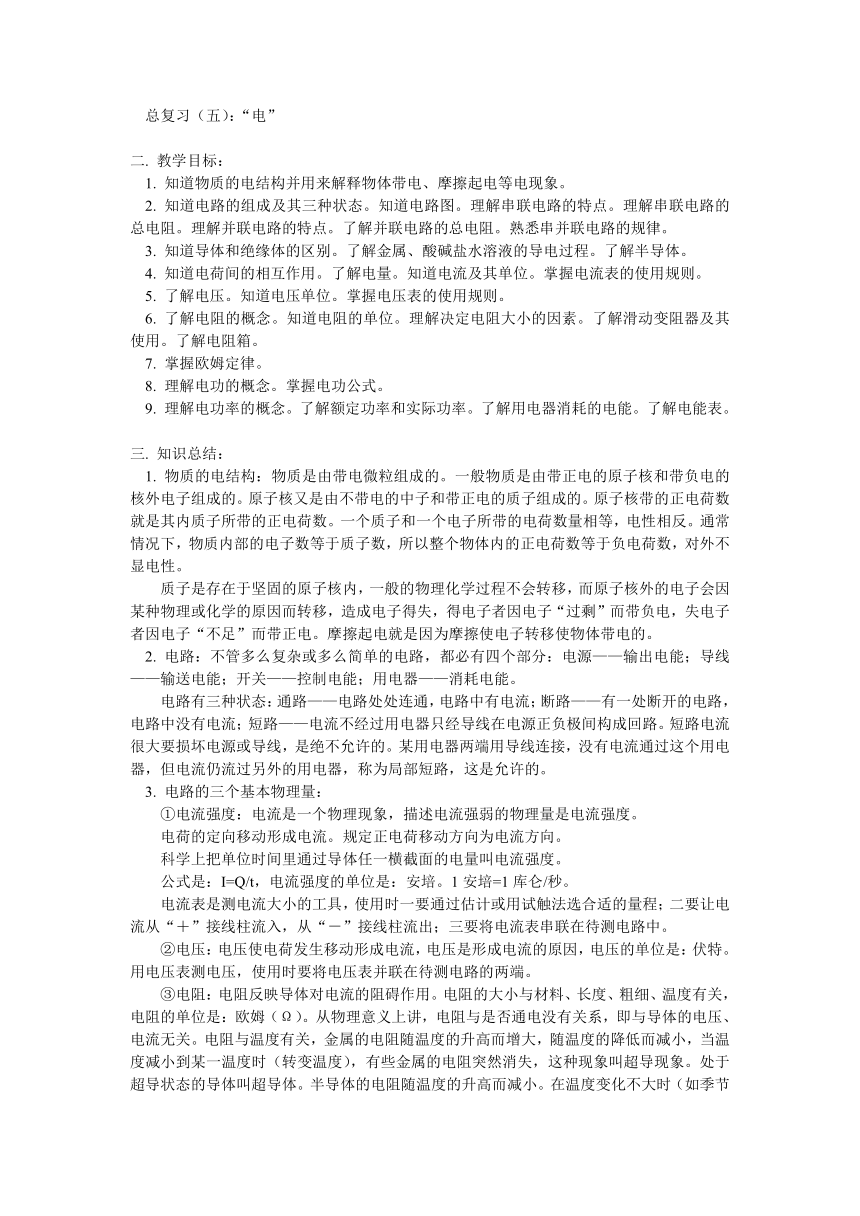 总复习（五）：“电”

二. 教学目标：

1. 知道物质的电结构并用来解释物体带电、摩擦起电等电现象。

2. 知道电路的组成及其三种状态。知道电路图。理解串联电路的特点。理解串联电路的总电阻。理解并联电路的特点。了解并联电路的总电阻。熟悉串并联电路的规律。

3. 知道导体和绝缘体的区别。了解金属、酸碱盐水溶液的导电过程。了解半导体。

4. 知道电荷间的相互作用。了解电量。知道电流及其单位。掌握电流表的使用规则。

5. 了解电压。知道电压单位。掌握电压表的使用规则。

6. 了解电阻的概念。知道电阻的单位。理解决定电阻大小的因素。了解滑动变阻器及其使用。了解电阻箱。

7. 掌握欧姆定律。

8. 理解电功的概念。掌握电功公式。

9. 理解电功率的概念。了解额定功率和实际功率。了解用电器消耗的电能。了解电能表。

三. 知识总结：

1. 物质的电结构：物质是由带电微粒组成的。一般物质是由带正电的原子核和带负电的核外电子组成的。原子核又是由不带电的中子和带正电的质子组成的。原子核带的正电荷数就是其内质子所带的正电荷数。一个质子和一个电子所带的电荷数量相等，电性相反。通常情况下，物质内部的电子数等于质子数，所以整个物体内的正电荷数等于负电荷数，对外不显电性。

质子是存在于坚固的原子核内，一般的物理化学过程不会转移，而原子核外的电子会因某种物理或化学的原因而转移，造成电子得失，得电子者因电子“过剩”而带负电，失电子者因电子“不足”而带正电。摩擦起电就是因为摩擦使电子转移使物体带电的。

2. 电路：不管多么复杂或多么简单的电路，都必有四个部分：电源——输出电能；导线——输送电能；开关——控制电能；用电器——消耗电能。

电路有三种状态：通路——电路处处连通，电路中有电流；断路——有一处断开的电路，电路中没有电流；短路——电流不经过用电器只经导线在电源正负极间构成回路。短路电流很大要损坏电源或导线，是绝不允许的。某用电器两端用导线连接，没有电流通过这个用电器，但电流仍流过另外的用电器，称为局部短路，这是允许的。

3. 电路的三个基本物理量：

①电流强度：电流是一个物理现象，描述电流强弱的物理量是电流强度。

电荷的定向移动形成电流。规定正电荷移动方向为电流方向。

科学上把单位时间里通过导体任一横截面的电量叫电流强度。

公式是：I=Q/t，电流强度的单位是：安培。1 安培=1 库仑/秒。

电流表是测电流大小的工具，使用时一要通过估计或用试触法选合适的量程；二要让电流从“＋”接线柱流入，从“－”接线柱流出；三要将电流表串联在待测电路中。

②电压：电压使电荷发生移动形成电流，电压是形成电流的原因，电压的单位是：伏特。用电压表测电压，使用时要将电压表并联在待测电路的两端。

③电阻：电阻反映导体对电流的阻碍作用。电阻的大小与材料、长度、粗细、温度有关，电阻的单位是：欧姆（Ω）。从物理意义上讲，电阻与是否通电没有关系，即与导体的电压、电流无关。电阻与温度有关，金属的电阻随温度的升高而增大，随温度的降低而减小，当温度减小到某一温度时（转变温度），有些金属的电阻突然消失，这种现象叫超导现象。处于超导状态的导体叫超导体。半导体的电阻随温度的升高而减小。在温度变化不大时（如季节